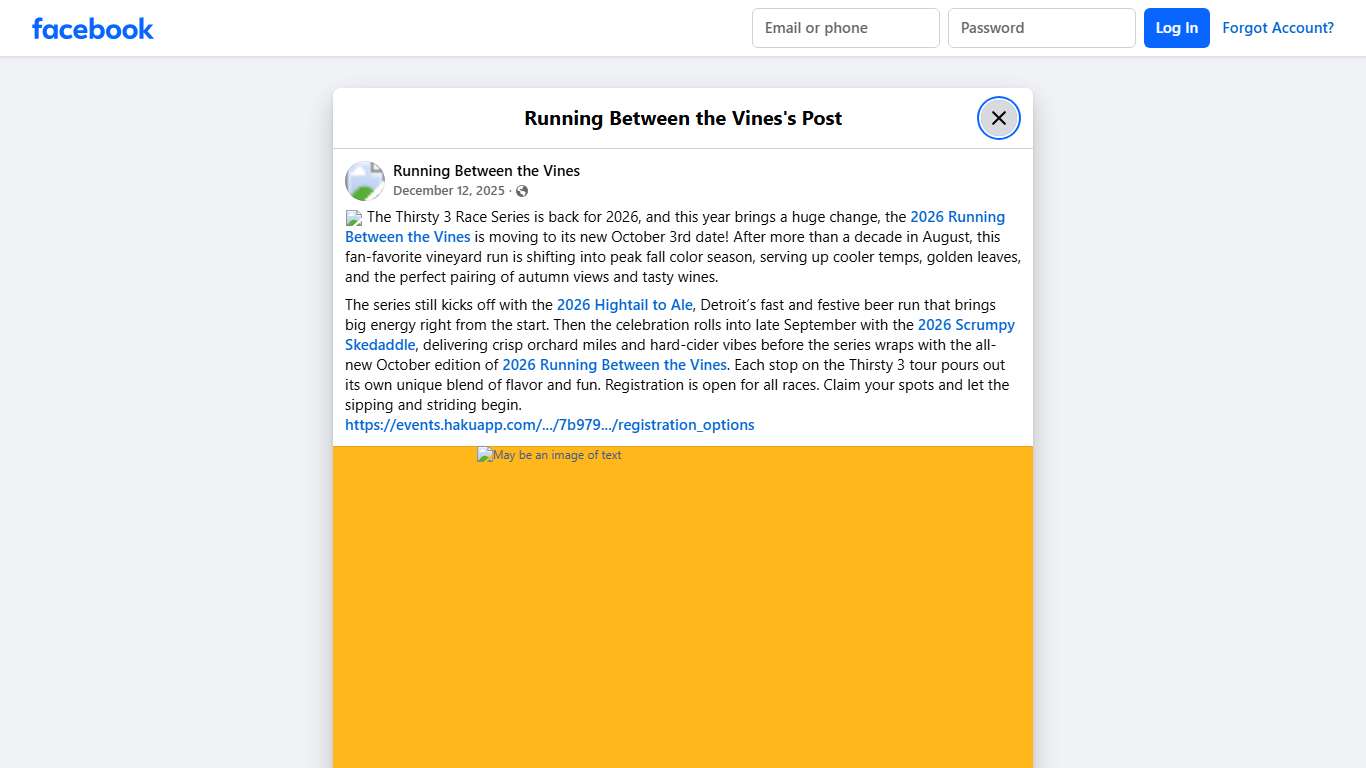 facebook

Email or phone

Password

Log In

Forgot Account?

Running Between the Vines's Post

Running Between the Vines
December 12, 2025 ·

The Thirsty 3 Race Series is back for 2026, and this year brings a huge change, the 2026 Running Between the Vines is moving to its new October 3rd date! After more than a decade in August, this fan-favorite vineyard run is shifting into peak fall color season, serving up cooler temps, golden leaves, and the perfect pairing of autumn views and tasty wines.

The series still kicks off with the 2026 Hightail to Ale, Detroit's fast and festive beer run that brings big energy right from the start. Then the celebration rolls into late September with the 2026 Scrumpy Skedaddle, delivering crisp orchard miles and hard-cider vibes before the series wraps with the all-new October edition of 2026 Running Between the Vines. Each stop on the Thirsty 3 tour pours out its own unique blend of flavor and fun. Registration is open for all races. Claim your spots and let the sipping and striding begin.
https://events.hakuapp.com/.../7b979.../registration_options

May be an image of text